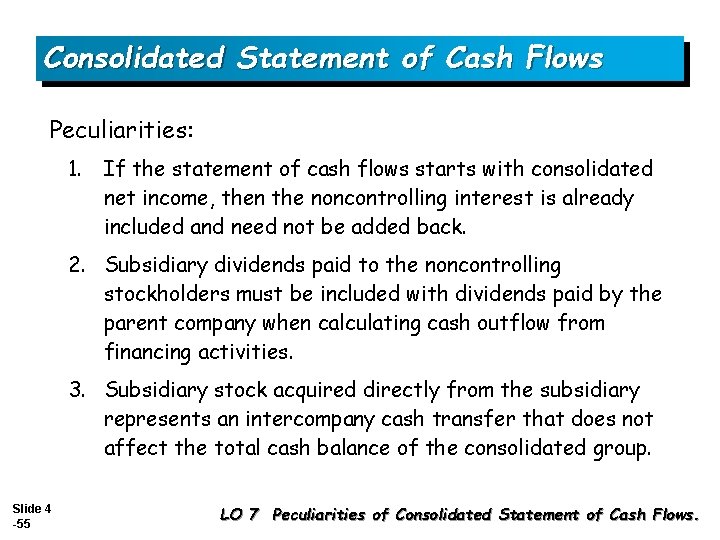 Consolidated Statement of Cash Flows

Peculiarities:

1. If the statement of cash flows starts with consolidated net income, then the noncontrolling interest is already included and need not be added back.

2. Subsidiary dividends paid to the noncontrolling stockholders must be included with dividends paid by the parent company when calculating cash outflow from financing activities.

3. Subsidiary stock acquired directly from the subsidiary represents an intercompany cash transfer that does not affect the total cash balance of the consolidated group.

Slide 4 -55

LO 7 Peculiarities of Consolidated Statement of Cash Flows.